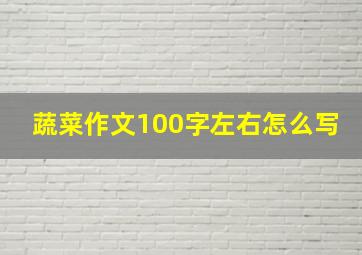 蔬菜作文100字左右怎么写